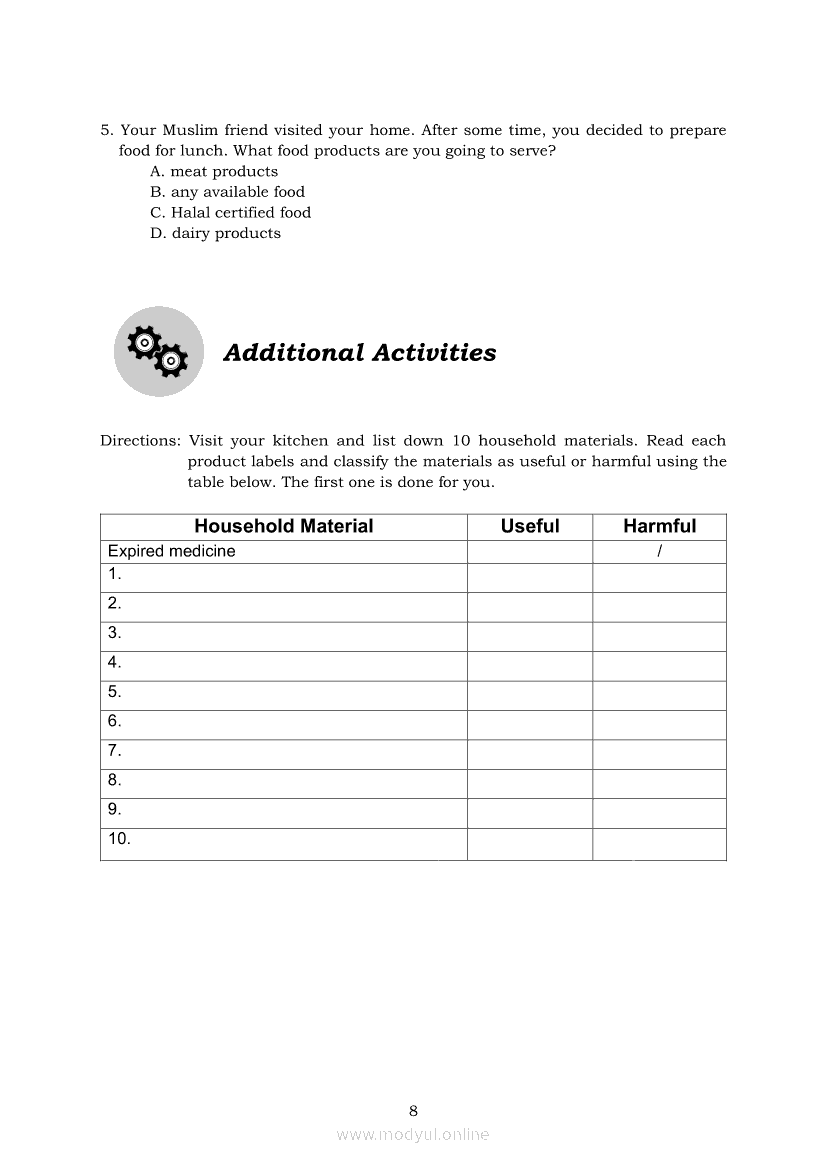 5. Your Muslim friend visited your home. After some time, you decided to prepare food for lunch. What food products are you going to serve?
A. meat products
B. any available food
C. Halal certified food
D. dairy products

Additional Activities

Directions: Visit your kitchen and list down 10 household materials. Read each product labels and classify the materials as useful or harmful using the table below. The first one is done for you.

| Household Material | Useful | Harmful |
|---|---|---|
| Expired medicine | | / |
| 1. | | |
| 2. | | |
| 3. | | |
| 4. | | |
| 5. | | |
| 6. | | |
| 7. | | |
| 8. | | |
| 9. | | |
| 10. | | |

8

www.modyul.online